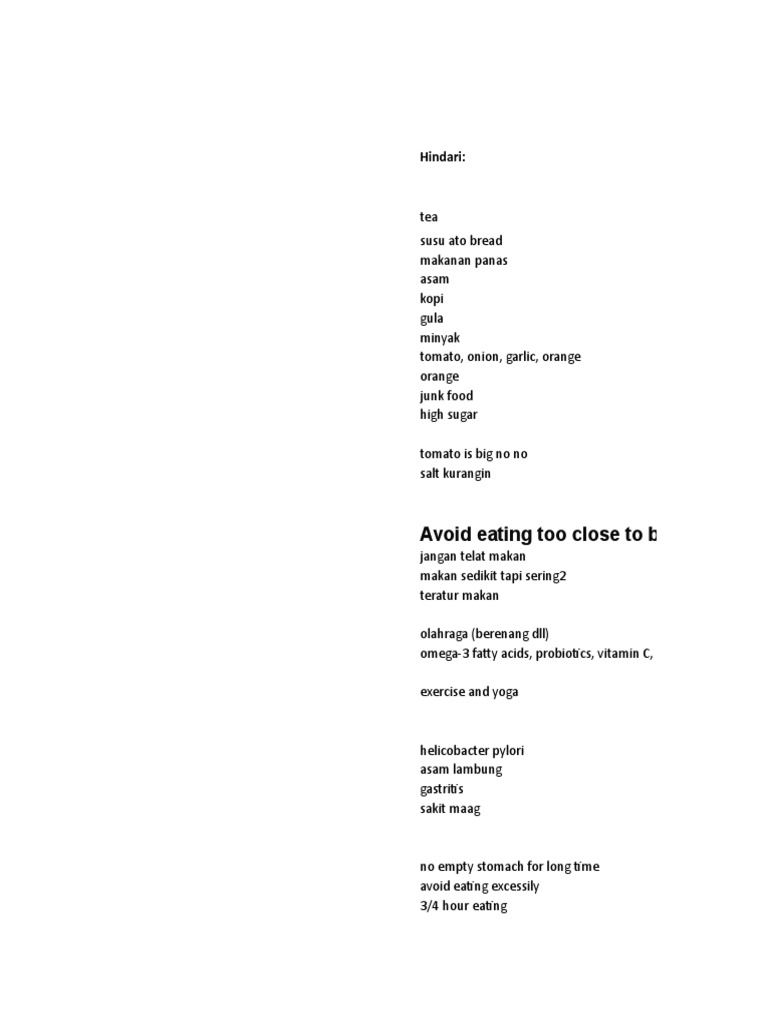 Hindari:

tea
susu ato bread
makanan panas
asam
kopi
gula
minyak
tomato, onion, garlic, orange
orange
junk food
high sugar

tomato is big no no
salt kurangin

Avoid eating too close to b
jangan telat makan
makan sedikit tapi sering2
teratur makan

olahraga (berenang dll)
omega-3 fatty acids, probiotics, vitamin C,

exercise and yoga

helicobacter pylori
asam lambung
gastritis
sakit maag

no empty stomach for long time
avoid eating excessily
3/4 hour eating